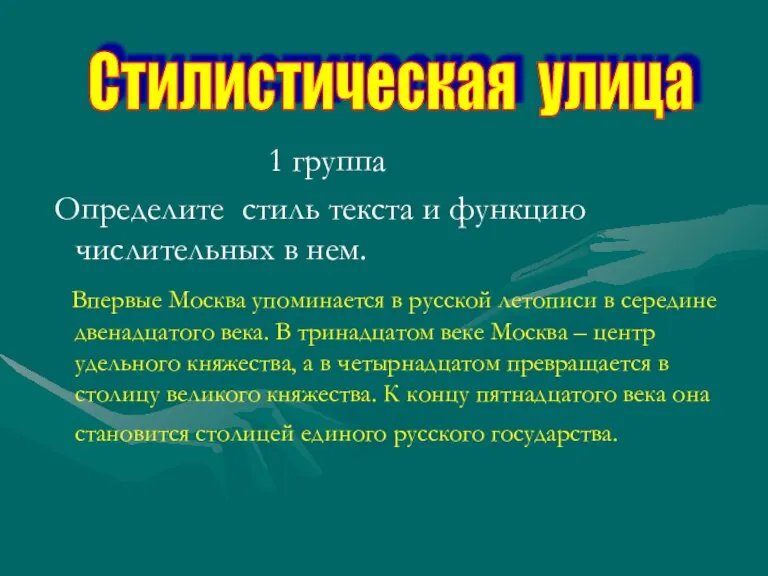 Стилистическая улица

1 группа

Определите стиль текста и функцию числительных в нем.

Впервые Москва упоминается в русской летописи в середине двенадцатого века. В тринадцатом веке Москва – центр удельного княжества, а в четырнадцатом превращается в столицу великого княжества. К концу пятнадцатого века она становится столицей единого русского государства.